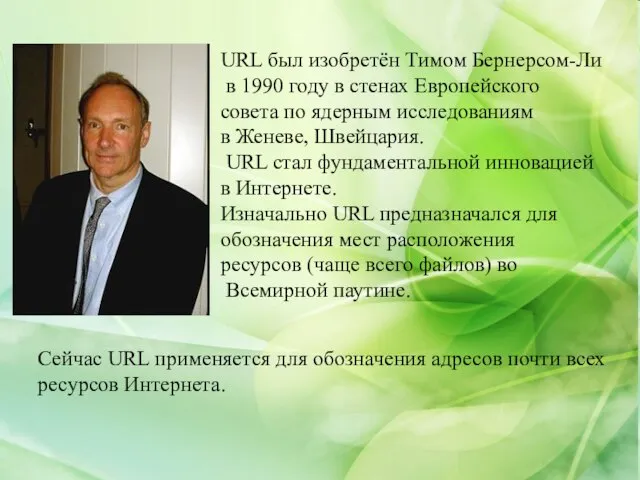 URL был изобретён Тимом Бернерсом-Ли в 1990 году в стенах Европейского совета по ядерным исследованиям в Женеве, Швейцария.
URL стал фундаментальной инновацией в Интернете.
Изначально URL предназначался для обозначения мест расположения ресурсов (чаще всего файлов) во Всемирной паутине.

Сейчас URL применяется для обозначения адресов почти всех ресурсов Интернета.